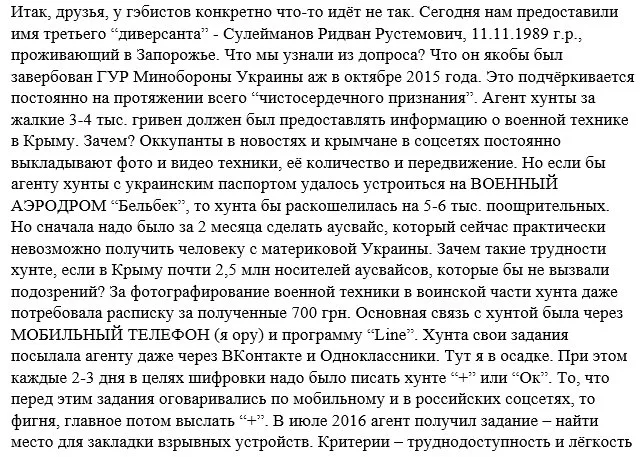 Итак, друзья, у гэбистов конкретно что-то идёт не так. Сегодня нам предоставили имя третьего “диверсанта” - Сулейманов Ридван Рустемович, 11.11.1989 г.р., проживающий в Запорожье. Что мы узнали из допроса? Что он якобы был завербован ГУР Минобороны Украины аж в октябре 2015 года. Это подчёркивается постоянно на протяжении всего “чистосердечного признания”. Агент хунты за жалкие 3-4 тыс. гривен должен был предоставлять информацию о военной технике в Крыму. Зачем? Оккупанты в новостях и крымчане в соцсетях постоянно выкладывают фото и видео техники, её количество и передвижение. Но если бы агенту хунты с украинским паспортом удалось устроиться на ВОЕННЫЙ АЭРОДРОМ “Бельбек”, то хунта бы раскошелилась на 5-6 тыс. поощрительных. Но сначала надо было за 2 месяца сделать аусвайс, который сейчас практически невозможно получить человеку с материковой Украины. Зачем такие трудности хунте, если в Крыму почти 2,5 млн носителей аусвайсов, которые бы не вызвали подозрений? За фотографирование военной техники в воинской части хунта даже потребовала расписку за полученные 700 грн. Основная связь с хунтой была через МОБИЛЬНЫЙ ТЕЛЕФОН (я ору) и программу “Line”. Хунта свои задания посылала агенту даже через ВКонтакте и Одноклассники. Тут я в осадке. При этом каждые 2-3 дня в целях шифровки надо было писать хунте “+” или “Ок”. То, что перед этим задания оговаривались по мобильному и в российских соцсетях, то фигня, главное потом выслать “+”. В июле 2016 агент получил задание – найти место для закладки взрывных устройств. Критерии – труднодоступность и лёгкость